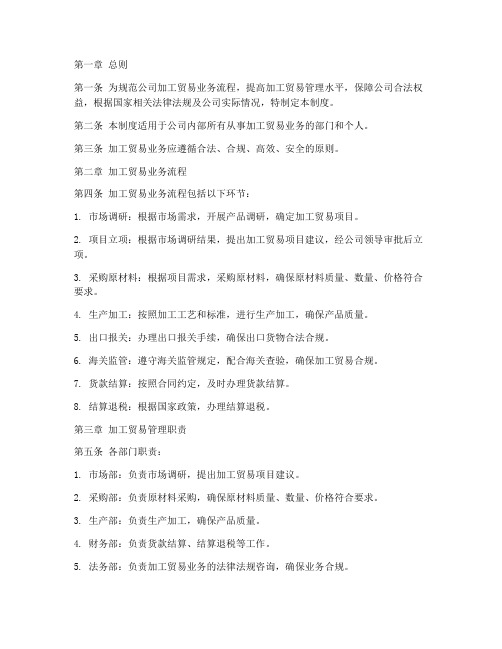 第一章 总则

第一条 为规范公司加工贸易业务流程，提高加工贸易管理水平，保障公司合法权益，根据国家相关法律法规及公司实际情况，特制定本制度。

第二条 本制度适用于公司内部所有从事加工贸易业务的部门和个人。

第三条 加工贸易业务应遵循合法、合规、高效、安全的原则。

第二章 加工贸易业务流程

第四条 加工贸易业务流程包括以下环节：

1. 市场调研：根据市场需求，开展产品调研，确定加工贸易项目。

2. 项目立项：根据市场调研结果，提出加工贸易项目建议，经公司领导审批后立项。

3. 采购原材料：根据项目需求，采购原材料，确保原材料质量、数量、价格符合要求。

4. 生产加工：按照加工工艺和标准，进行生产加工，确保产品质量。

5. 出口报关：办理出口报关手续，确保出口货物合法合规。

6. 海关监管：遵守海关监管规定，配合海关查验，确保加工贸易合规。

7. 货款结算：按照合同约定，及时办理货款结算。

8. 结算退税：根据国家政策，办理结算退税。

第三章 加工贸易管理职责

第五条 各部门职责：

1. 市场部：负责市场调研，提出加工贸易项目建议。

2. 采购部：负责原材料采购，确保原材料质量、数量、价格符合要求。

3. 生产部：负责生产加工，确保产品质量。

4. 财务部：负责货款结算、结算退税等工作。

5. 法务部：负责加工贸易业务的法律法规咨询，确保业务合规。